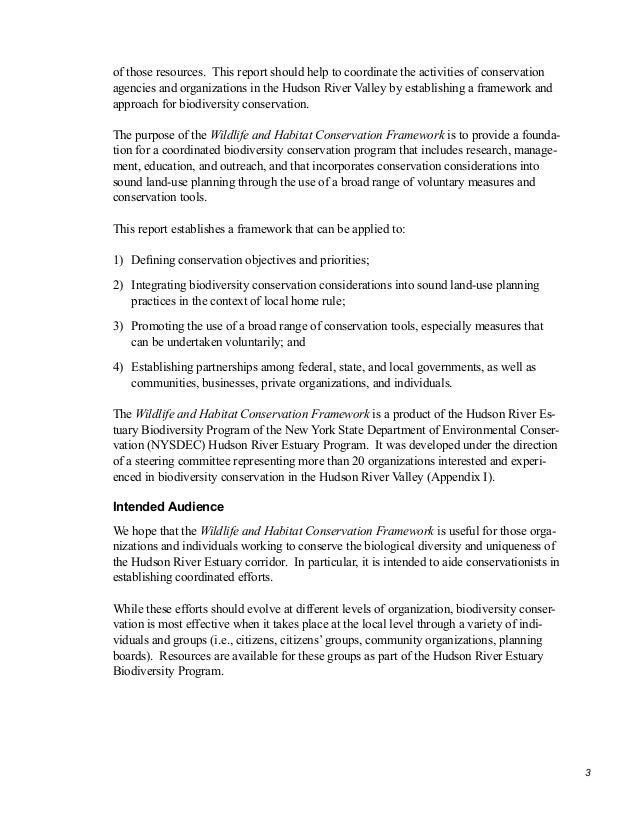 of those resources. This report should help to coordinate the activities of conservation agencies and organizations in the Hudson River Valley by establishing a framework and approach for biodiversity conservation.

The purpose of the Wildlife and Habitat Conservation Framework is to provide a foundation for a coordinated biodiversity conservation program that includes research, management, education, and outreach, and that incorporates conservation considerations into sound land-use planning through the use of a broad range of voluntary measures and conservation tools.

This report establishes a framework that can be applied to:

1) Defining conservation objectives and priorities;

2) Integrating biodiversity conservation considerations into sound land-use planning practices in the context of local home rule;

3) Promoting the use of a broad range of conservation tools, especially measures that can be undertaken voluntarily; and

4) Establishing partnerships among federal, state, and local governments, as well as communities, businesses, private organizations, and individuals.

The Wildlife and Habitat Conservation Framework is a product of the Hudson River Estuary Biodiversity Program of the New York State Department of Environmental Conservation (NYSDEC) Hudson River Estuary Program. It was developed under the direction of a steering committee representing more than 20 organizations interested and experienced in biodiversity conservation in the Hudson River Valley (Appendix I).

Intended Audience

We hope that the Wildlife and Habitat Conservation Framework is useful for those organizations and individuals working to conserve the biological diversity and uniqueness of the Hudson River Estuary corridor. In particular, it is intended to aide conservationists in establishing coordinated efforts.

While these efforts should evolve at different levels of organization, biodiversity conservation is most effective when it takes place at the local level through a variety of individuals and groups (i.e., citizens, citizens' groups, community organizations, planning boards). Resources are available for these groups as part of the Hudson River Estuary Biodiversity Program.

3